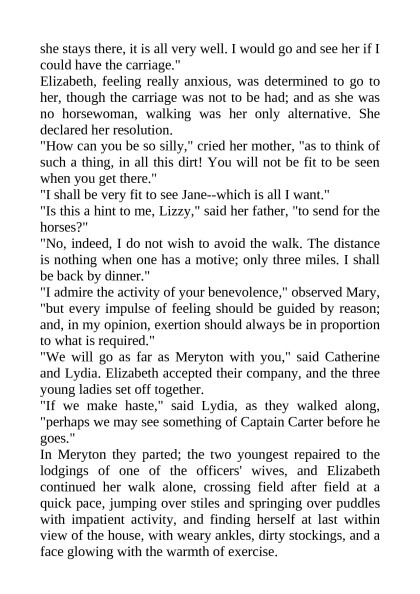 she stays there, it is all very well. I would go and see her if I could have the carriage."

Elizabeth, feeling really anxious, was determined to go to her, though the carriage was not to be had; and as she was no horsewoman, walking was her only alternative. She declared her resolution.

"How can you be so silly," cried her mother, "as to think of such a thing, in all this dirt! You will not be fit to be seen when you get there."

"I shall be very fit to see Jane--which is all I want."

"Is this a hint to me, Lizzy," said her father, "to send for the horses?"

"No, indeed, I do not wish to avoid the walk. The distance is nothing when one has a motive; only three miles. I shall be back by dinner."

"I admire the activity of your benevolence," observed Mary, "but every impulse of feeling should be guided by reason; and, in my opinion, exertion should always be in proportion to what is required."

"We will go as far as Meryton with you," said Catherine and Lydia. Elizabeth accepted their company, and the three young ladies set off together.

"If we make haste," said Lydia, as they walked along, "perhaps we may see something of Captain Carter before he goes."

In Meryton they parted; the two youngest repaired to the lodgings of one of the officers' wives, and Elizabeth continued her walk alone, crossing field after field at a quick pace, jumping over stiles and springing over puddles with impatient activity, and finding herself at last within view of the house, with weary ankles, dirty stockings, and a face glowing with the warmth of exercise.